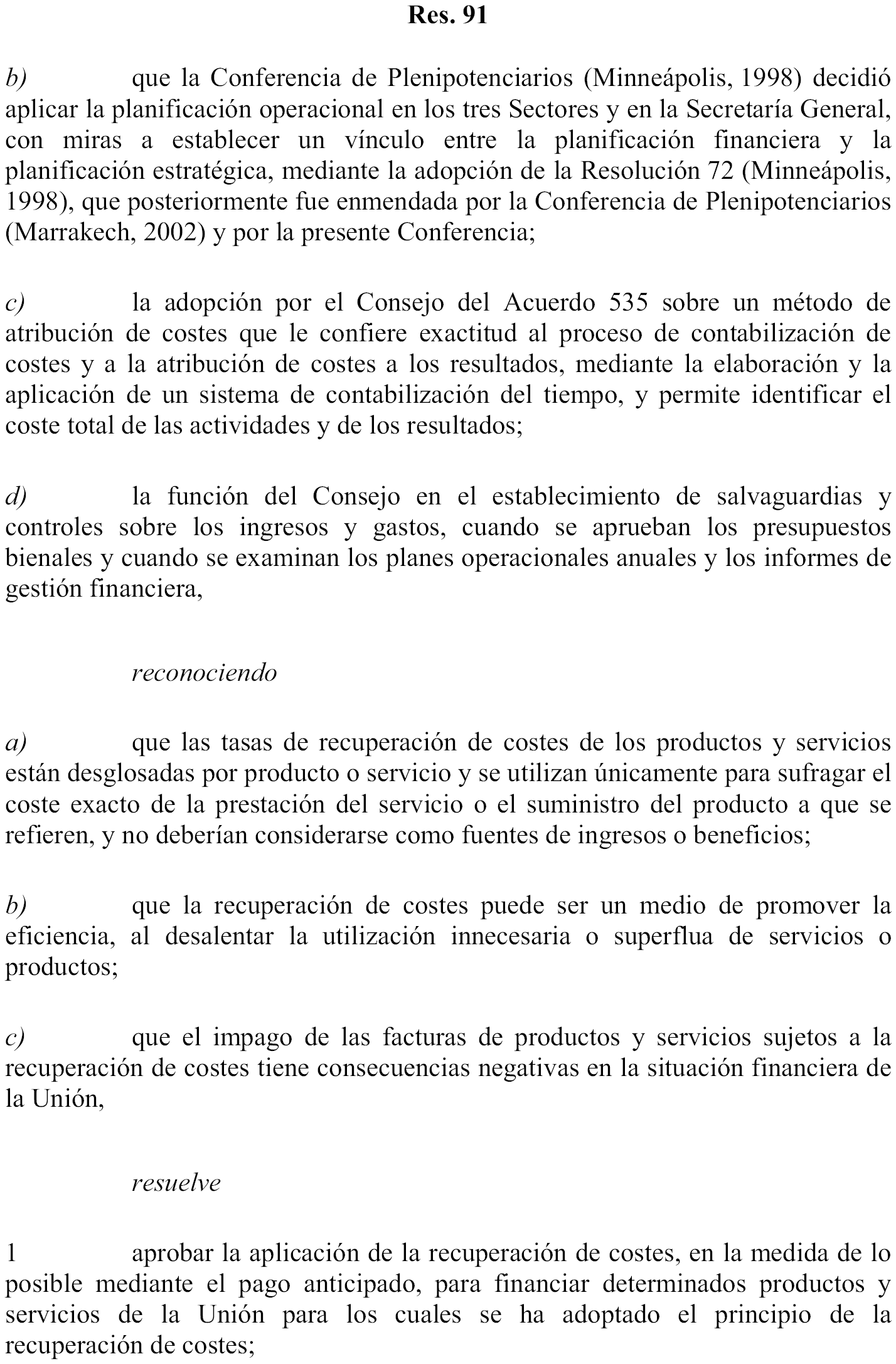 Res. 91

b) que la Conferencia de Plenipotenciarios (Minneápolis, 1998) decidió aplicar la planificación operacional en los tres Sectores y en la Secretaría General, con miras a establecer un vínculo entre la planificación financiera y la planificación estratégica, mediante la adopción de la Resolución 72 (Minneápolis, 1998), que posteriormente fue enmendada por la Conferencia de Plenipotenciarios (Marrakech, 2002) y por la presente Conferencia;

c) la adopción por el Consejo del Acuerdo 535 sobre un método de atribución de costes que le confiere exactitud al proceso de contabilización de costes y a la atribución de costes a los resultados, mediante la elaboración y la aplicación de un sistema de contabilización del tiempo, y permite identificar el coste total de las actividades y de los resultados;

d) la función del Consejo en el establecimiento de salvaguardias y controles sobre los ingresos y gastos, cuando se aprueban los presupuestos bienales y cuando se examinan los planes operacionales anuales y los informes de gestión financiera,

reconociendo

a) que las tasas de recuperación de costes de los productos y servicios están desglosadas por producto o servicio y se utilizan únicamente para sufragar el coste exacto de la prestación del servicio o el suministro del producto a que se refieren, y no deberían considerarse como fuentes de ingresos o beneficios;

b) que la recuperación de costes puede ser un medio de promover la eficiencia, al desalentar la utilización innecesaria o superflua de servicios o productos;

c) que el impago de las facturas de productos y servicios sujetos a la recuperación de costes tiene consecuencias negativas en la situación financiera de la Unión,

resuelve

1 aprobar la aplicación de la recuperación de costes, en la medida de lo posible mediante el pago anticipado, para financiar determinados productos y servicios de la Unión para los cuales se ha adoptado el principio de la recuperación de costes;